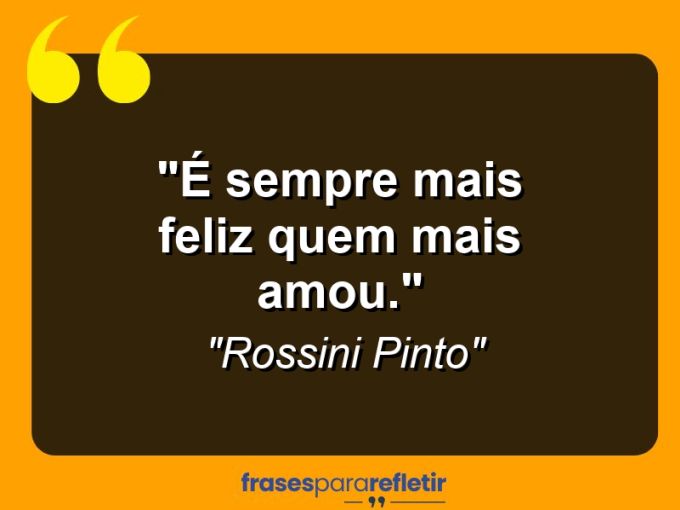 "É sempre mais feliz quem mais amou."

"Rossini Pinto"

frasespararefletir